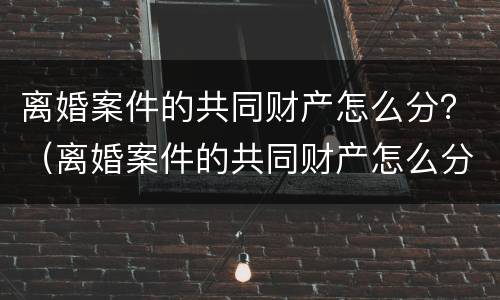 离婚案件的共同财产怎么分？（离婚案件的共同财产怎么分